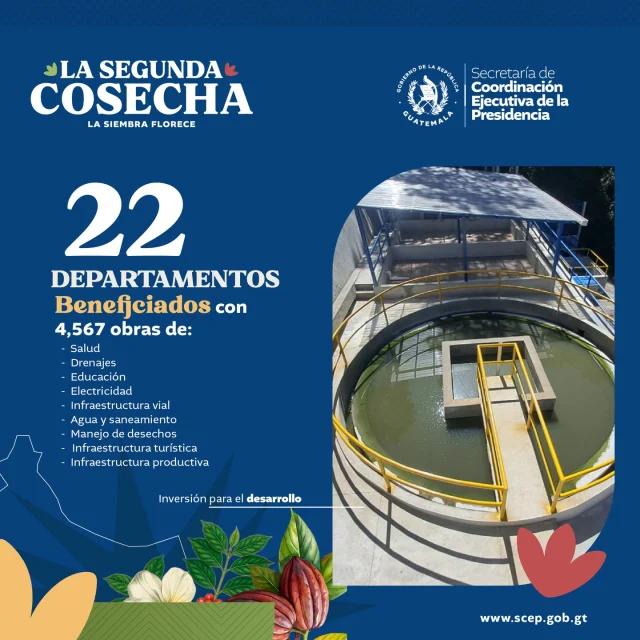 LA SEGUNDA COSECHA
LA SIEMBRA FLORECE

GOBIERNO DE LA REPÚBLICA
GUATEMALA

Secretaría de Coordinación Ejecutiva de la Presidencia

22
DEPARTAMENTOS
Benefjciados con
4,567 obras de:
- Salud
- Drenajes
- Educación
- Electricidad
- Infraestructura vial
- Agua y saneamiento
- Manejo de desechos
- Infraestructura turística
- Infraestructura productiva

Inversión para el desarrollo

www.scep.gob.gt